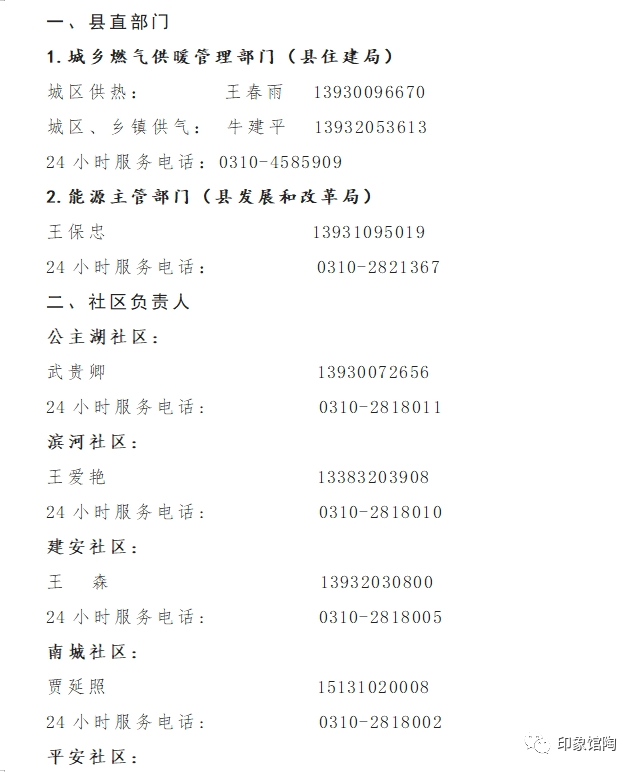 一、县直部门

1.城乡燃气供暖管理部门（县住建局）

城区供热： 王春雨 13930096670

城区、乡镇供气： 牛建平 13932053613

24小时服务电话：0310-4585909

2.能源主管部门（县发展和改革局）

王保忠 13931095019

24小时服务电话： 0310-2821367

二、社区负责人

公主湖社区：

武贵卿 13930072656

24小时服务电话： 0310-2818011

滨河社区：

王爱艳 13383203908

24小时服务电话： 0310-2818010

建安社区：

王 森 13932030800

24小时服务电话： 0310-2818005

南城社区：

贾延照 15131020008

24小时服务电话： 0310-2818002

平安社区：

印象馆陶